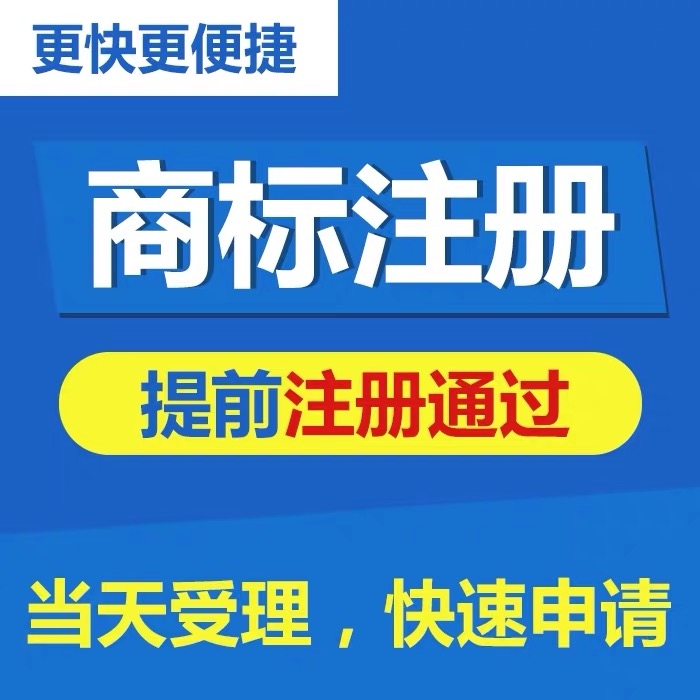 更快更便捷

商标注册

提前注册通过

当天受理，快速申请